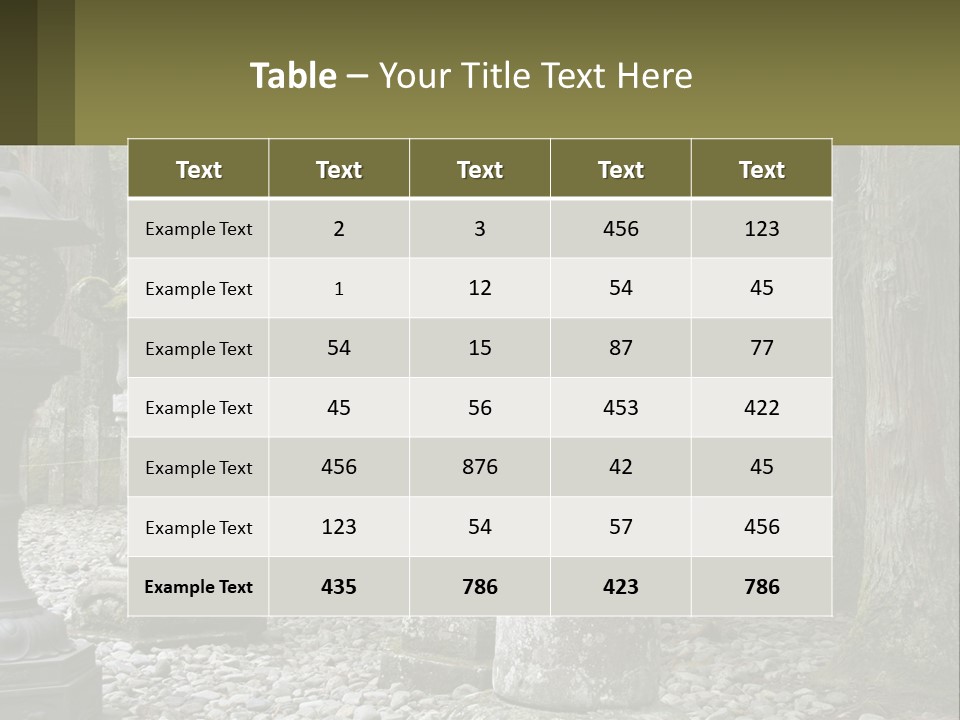 Table – Your Title Text Here

| Text | Text | Text | Text | Text |
|---|---|---|---|---|
| Example Text | 2 | 3 | 456 | 123 |
| Example Text | 1 | 12 | 54 | 45 |
| Example Text | 54 | 15 | 87 | 77 |
| Example Text | 45 | 56 | 453 | 422 |
| Example Text | 456 | 876 | 42 | 45 |
| Example Text | 123 | 54 | 57 | 456 |
| Example Text | 435 | 786 | 423 | 786 |